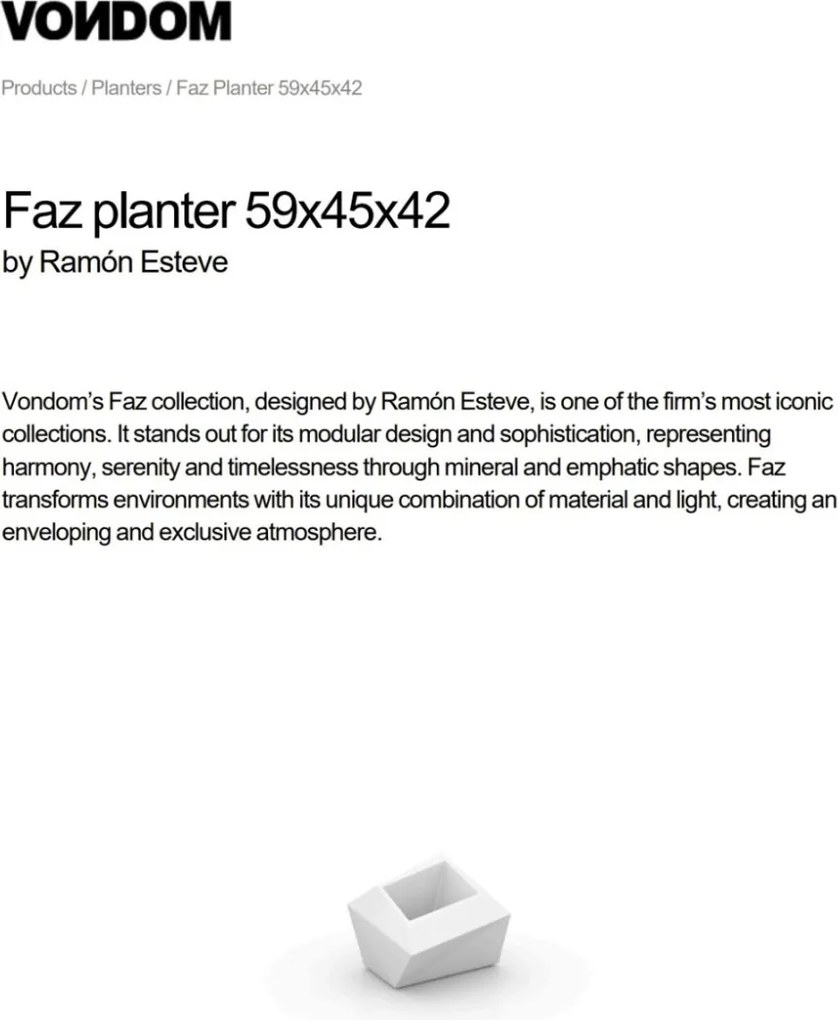 VONDOM

Products / Planters / Faz Planter 59x45x42

Faz planter 59x45x42
by Ramón Esteve

Vondom's Faz collection, designed by Ramón Esteve, is one of the firm's most iconic collections. It stands out for its modular design and sophistication, representing harmony, serenity and timelessness through mineral and emphatic shapes. Faz transforms environments with its unique combination of material and light, creating an enveloping and exclusive atmosphere.